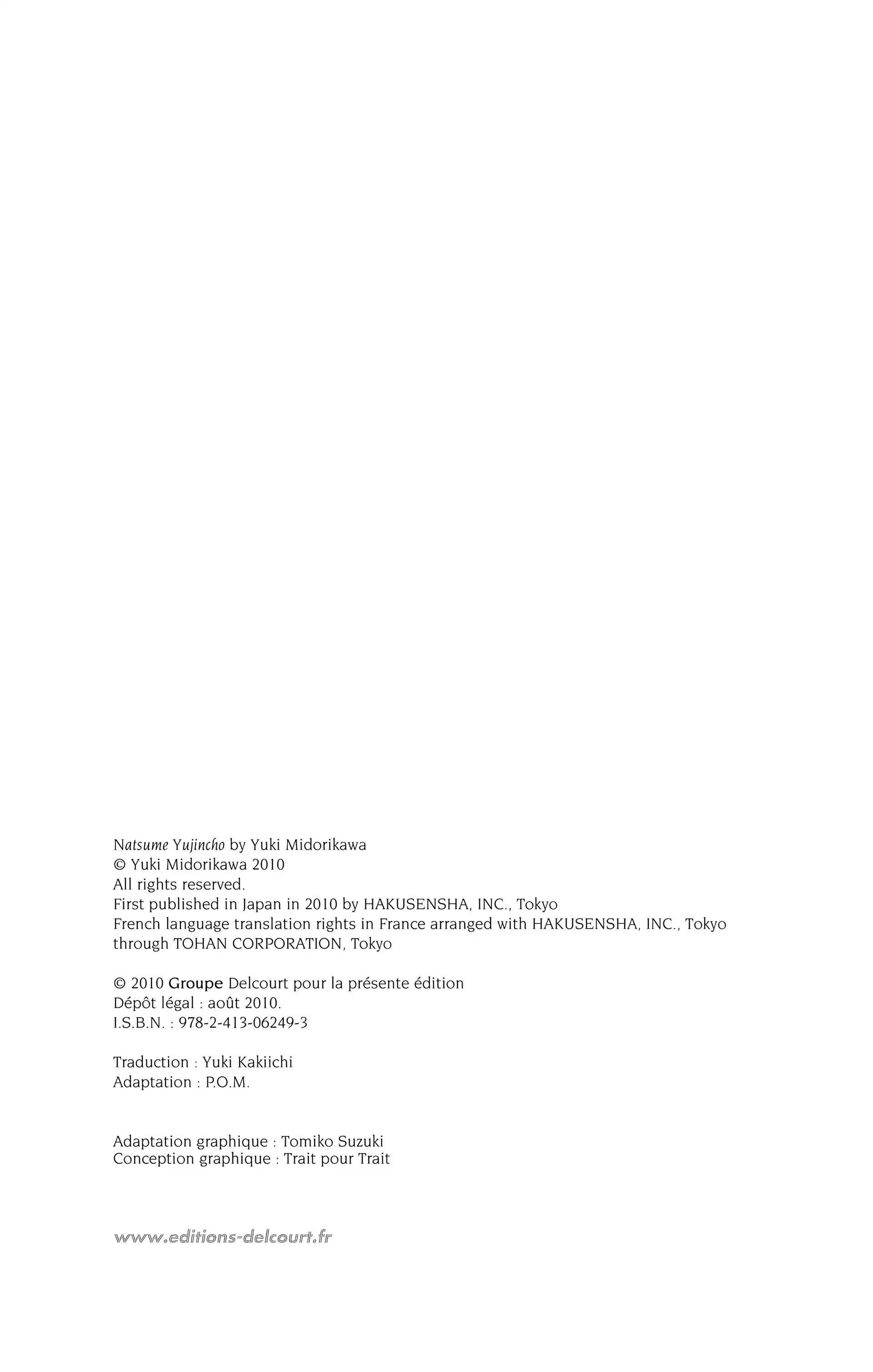 Natsume Yujincho by Yuki Midorikawa
© Yuki Midorikawa 2010
All rights reserved.
First published in Japan in 2010 by HAKUSENSHA, INC., Tokyo
French language translation rights in France arranged with HAKUSENSHA, INC., Tokyo through TOHAN CORPORATION, Tokyo

© 2010 Groupe Delcourt pour la présente édition
Dépôt légal : août 2010.
I.S.B.N. : 978-2-413-06249-3

Traduction : Yuki Kakiichi
Adaptation : P.O.M.

Adaptation graphique : Tomiko Suzuki
Conception graphique : Trait pour Trait

www.editions-delcourt.fr